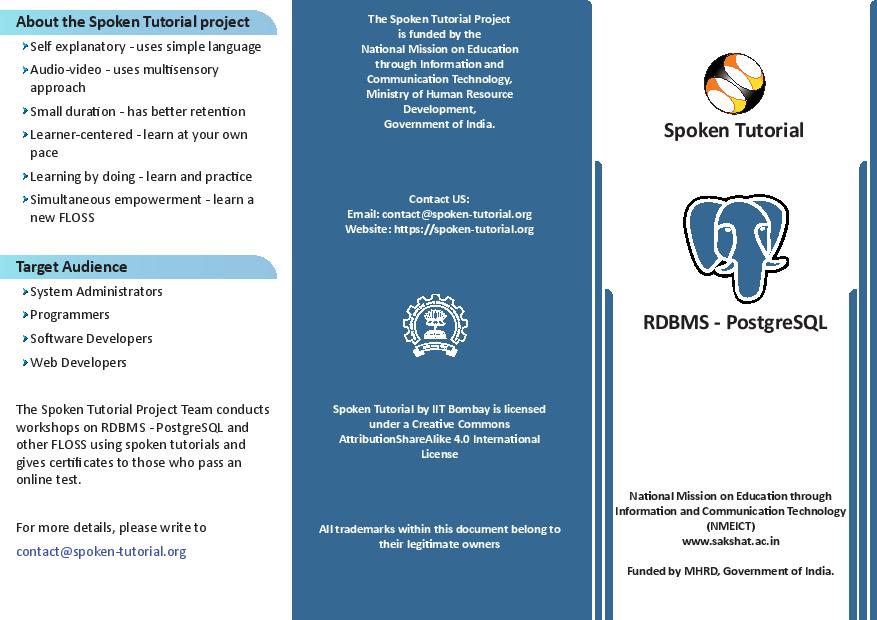 About the Spoken Tutorial project

Self explanatory - uses simple language

Audio-video - uses multisensory approach

Small duration - has better retention

Learner-centered - learn at your own pace

Learning by doing - learn and practice

Simultaneous empowerment - learn a new FLOSS

Target Audience

System Administrators

Programmers

Software Developers

Web Developers

The Spoken Tutorial Project Team conducts workshops on RDBMS - PostgreSQL and other FLOSS using spoken tutorials and gives certificates to those who pass an online test.

For more details, please write to contact@spoken-tutorial.org

The Spoken Tutorial Project is funded by the National Mission on Education through Information and Communication Technology, Ministry of Human Resource Development, Government of India.

Contact US:
Email: contact@spoken-tutorial.org
Website: https://spoken-tutorial.org

Spoken Tutorial by IIT Bombay is licensed under a Creative Commons AttributionShareAlike 4.0 International License

All trademarks within this document belong to their legitimate owners

Spoken Tutorial

RDBMS - PostgreSQL

National Mission on Education through Information and Communication Technology (NMEICT)
www.sakshat.ac.in

Funded by MHRD, Government of India.